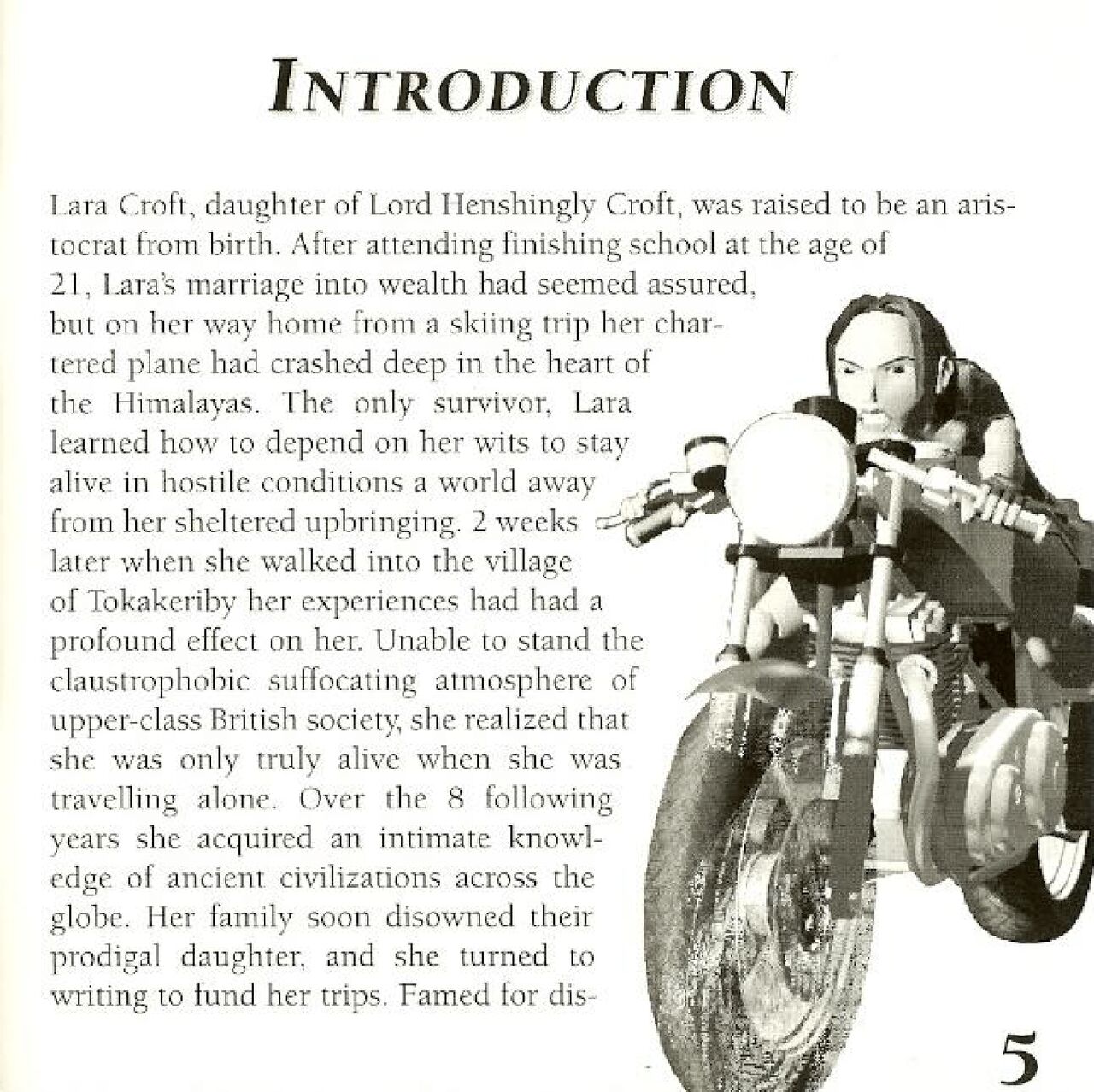 INTRODUCTION

Lara Croft, daughter of Lord Henshingly Croft, was raised to be an aristocrat from birth. After attending finishing school at the age of 21, Lara's marriage into wealth had seemed assured, but on her way home from a skiing trip her chartered plane had crashed deep in the heart of the Himalayas. The only survivor, Lara learned how to depend on her wits to stay alive in hostile conditions a world away from her sheltered upbringing. 2 weeks later when she walked into the village of Tokakeriby her experiences had had a profound effect on her. Unable to stand the claustrophobic suffocating atmosphere of upper-class British society, she realized that she was only truly alive when she was travelling alone. Over the 8 following years she acquired an intimate knowledge of ancient civilizations across the globe. Her family soon disowned their prodigal daughter, and she turned to writing to fund her trips. Famed for dis-

5